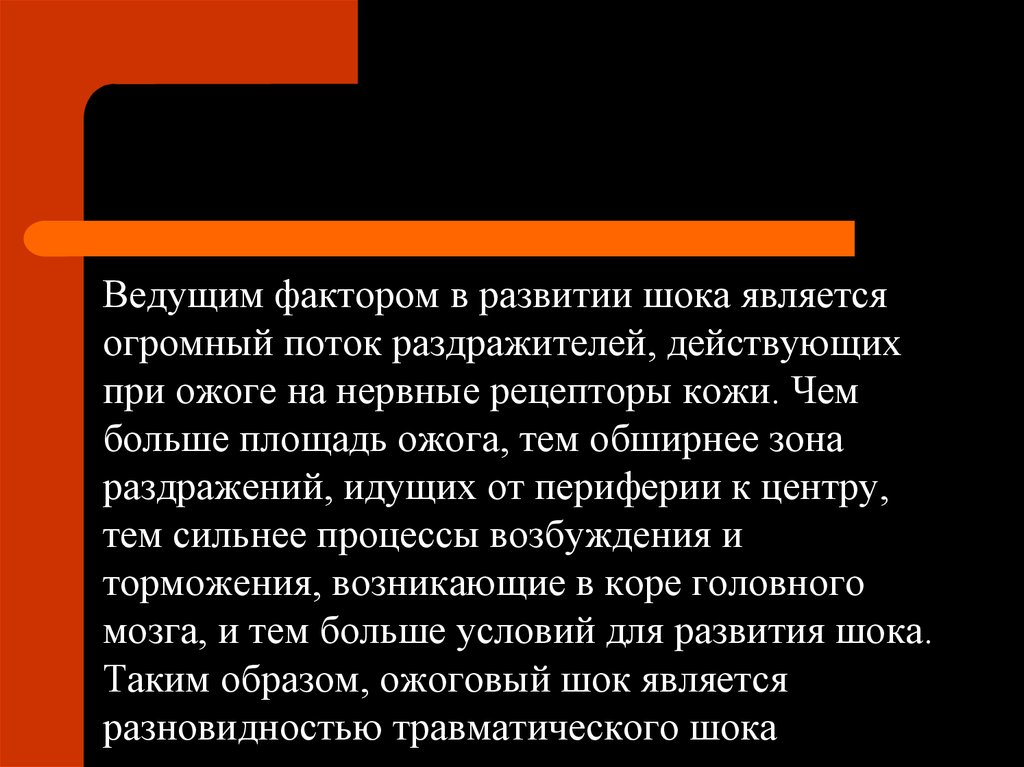 Ведущим фактором в развитии шока является огромный поток раздражителей, действующих при ожоге на нервные рецепторы кожи. Чем больше площадь ожога, тем обширнее зона раздражений, идущих от периферии к центру, тем сильнее процессы возбуждения и торможения, возникающие в коре головного мозга, и тем больше условий для развития шока. Таким образом, ожоговый шок является разновидностью травматического шока